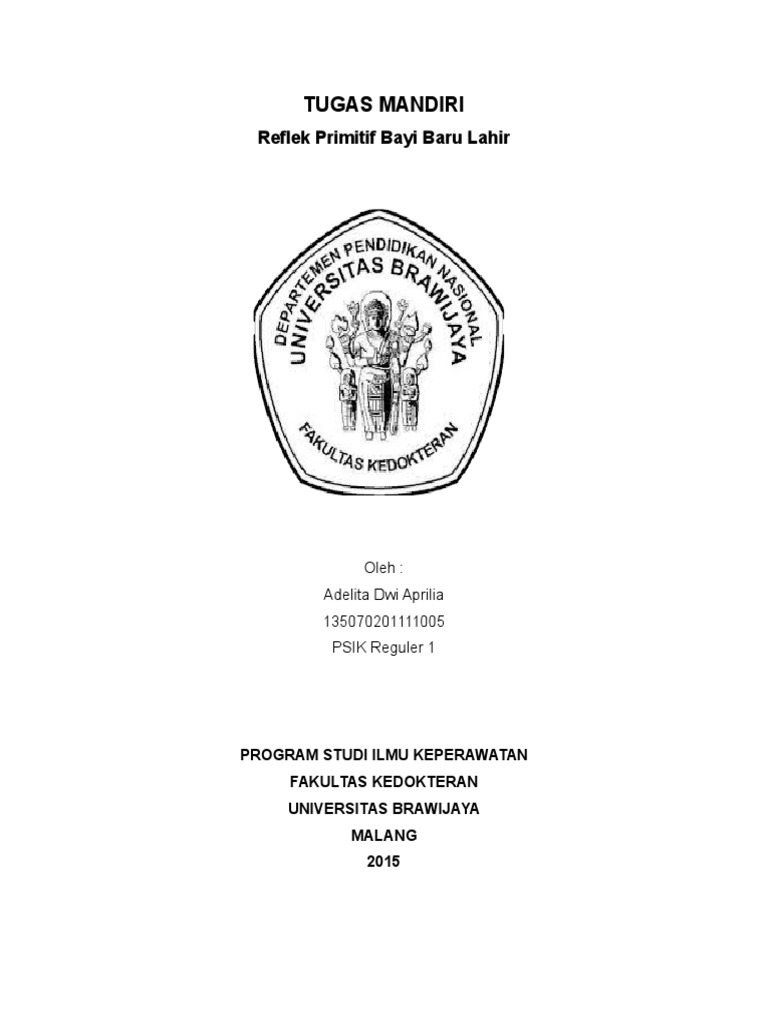 TUGAS MANDIRI

Reflek Primitif Bayi Baru Lahir

DEPARTEMEN PENDIDIKAN NASIONAL
UNIVERSITAS BRAWIJAYA
FAKULTAS KEDOKTERAN

Oleh :
Adelita Dwi Aprilia
135070201111005
PSIK Reguler 1

PROGRAM STUDI ILMU KEPERAWATAN
FAKULTAS KEDOKTERAN
UNIVERSITAS BRAWIJAYA
MALANG
2015